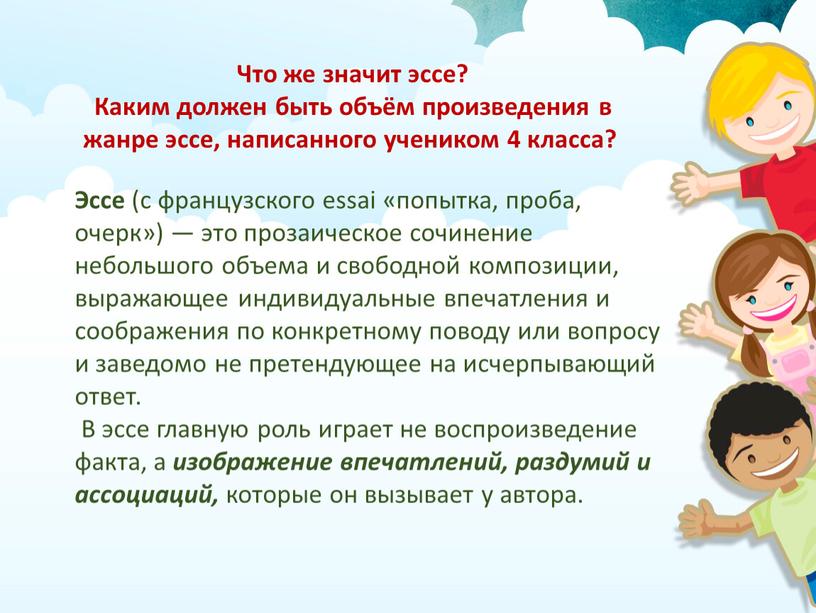 Что же значит эссе?
Каким должен быть объём произведения в жанре эссе, написанного учеником 4 класса?

Эссе (с французского essai «попытка, проба, очерк») — это прозаическое сочинение небольшого объема и свободной композиции, выражающее индивидуальные впечатления и соображения по конкретному поводу или вопросу и заведомо не претендующее на исчерпывающий ответ.

В эссе главную роль играет не воспроизведение факта, а изображение впечатлений, раздумий и ассоциаций, которые он вызывает у автора.